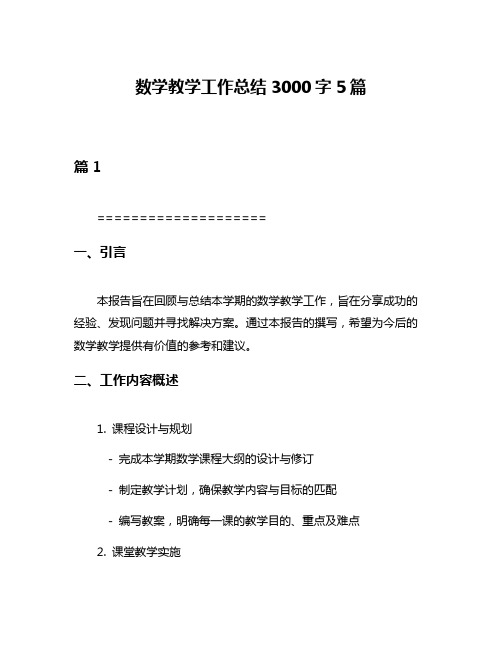 数学教学工作总结 3000 字 5 篇

篇 1

====================

一、引言

本报告旨在回顾与总结本学期的数学教学工作，旨在分享成功的经验、发现问题并寻找解决方案。通过本报告的撰写，希望为今后的数学教学提供有价值的参考和建议。

二、工作内容概述

1. 课程设计与规划

- 完成本学期数学课程大纲的设计与修订

- 制定教学计划，确保教学内容与目标的匹配

- 编写教案，明确每一课的教学目的、重点及难点

2. 课堂教学实施